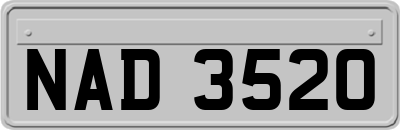 NAD 3520